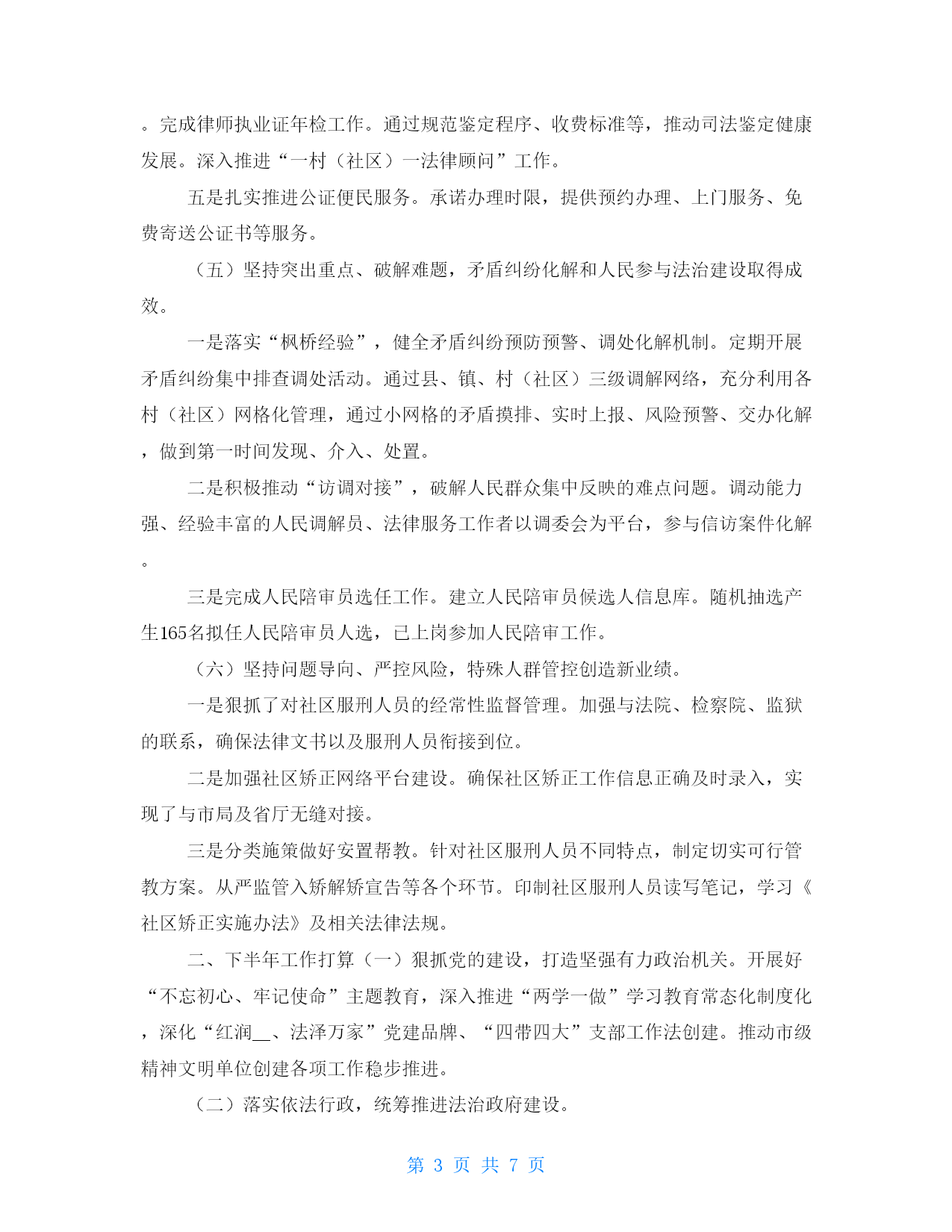 。完成律师执业证年检工作。通过规范鉴定程序、收费标准等，推动司法鉴定健康发展。深入推进“一村（社区）一法律顾问”工作。

五是扎实推进公证便民服务。承诺办理时限，提供预约办理、上门服务、免费寄送公证书等服务。

（五）坚持突出重点、破解难题，矛盾纠纷化解和人民参与法治建设取得成效。

一是落实“枫桥经验”，健全矛盾纠纷预防预警、调处化解机制。定期开展矛盾纠纷集中排查调处活动。通过县、镇、村（社区）三级调解网络，充分利用各村（社区）网格化管理，通过小网格的矛盾摸排、实时上报、风险预警、交办化解，做到第一时间发现、介入、处置。

二是积极推动“访调对接”，破解人民群众集中反映的难点问题。调动能力强、经验丰富的人民调解员、法律服务工作者以调委会为平台，参与信访案件化解。

三是完成人民陪审员选任工作。建立人民陪审员候选人信息库。随机抽选产生165名拟任人民陪审员人选，已上岗参加人民陪审工作。

（六）坚持问题导向、严控风险，特殊人群管控创造新业绩。

一是狠抓了对社区服刑人员的经常性监督管理。加强与法院、检察院、监狱的联系，确保法律文书以及服刑人员衔接到位。

二是加强社区矫正网络平台建设。确保社区矫正工作信息正确及时录入，实现了与市局及省厅无缝对接。

三是分类施策做好安置帮教。针对社区服刑人员不同特点，制定切实可行管教方案。从严监管入矫解矫宣告等各个环节。印制社区服刑人员读写笔记，学习《社区矫正实施办法》及相关法律法规。

二、下半年工作打算（一）狠抓党的建设，打造坚强有力政治机关。开展好“不忘初心、牢记使命”主题教育，深入推进“两学一做”学习教育常态化制度化，深化“红润__、法泽万家”党建品牌、“四带四大”支部工作法创建。推动市级精神文明单位创建各项工作稳步推进。

（二）落实依法行政，统筹推进法治政府建设。

第 3 页 共 7 页